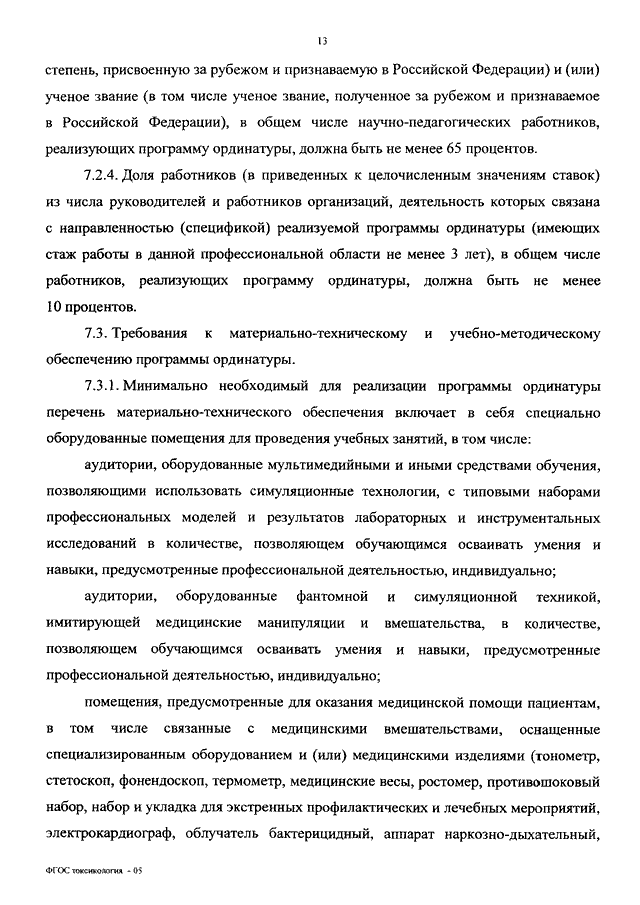 13

степень, присвоенную за рубежом и признаваемую в Российской Федерации) и (или) ученое звание (в том числе ученое звание, полученное за рубежом и признаваемое в Российской Федерации), в общем числе научно-педагогических работников, реализующих программу ординатуры, должна быть не менее 65 процентов.

7.2.4. Доля работников (в приведенных к целочисленным значениям ставок) из числа руководителей и работников организаций, деятельность которых связана с направленностью (спецификой) реализуемой программы ординатуры (имеющих стаж работы в данной профессиональной области не менее 3 лет), в общем числе работников, реализующих программу ординатуры, должна быть не менее 10 процентов.

7.3. Требования к материально-техническому и учебно-методическому обеспечению программы ординатуры.

7.3.1. Минимально необходимый для реализации программы ординатуры перечень материально-технического обеспечения включает в себя специально оборудованные помещения для проведения учебных занятий, в том числе:

аудитории, оборудованные мультимедийными и иными средствами обучения, позволяющими использовать симуляционные технологии, с типовыми наборами профессиональных моделей и результатов лабораторных и инструментальных исследований в количестве, позволяющем обучающимся осваивать умения и навыки, предусмотренные профессиональной деятельностью, индивидуально;

аудитории, оборудованные фантомной и симуляционной техникой, имитирующей медицинские манипуляции и вмешательства, в количестве, позволяющем обучающимся осваивать умения и навыки, предусмотренные профессиональной деятельностью, индивидуально;

помещения, предусмотренные для оказания медицинской помощи пациентам, в том числе связанные с медицинскими вмешательствами, оснащенные специализированным оборудованием и (или) медицинскими изделиями (тонометр, стетоскоп, фонендоскоп, термометр, медицинские весы, ростомер, противошоковый набор, набор и укладка для экстренных профилактических и лечебных мероприятий, электрокардиограф, облучатель бактерицидный, аппарат наркозно-дыхательный,

ФГОС токсикология - 05